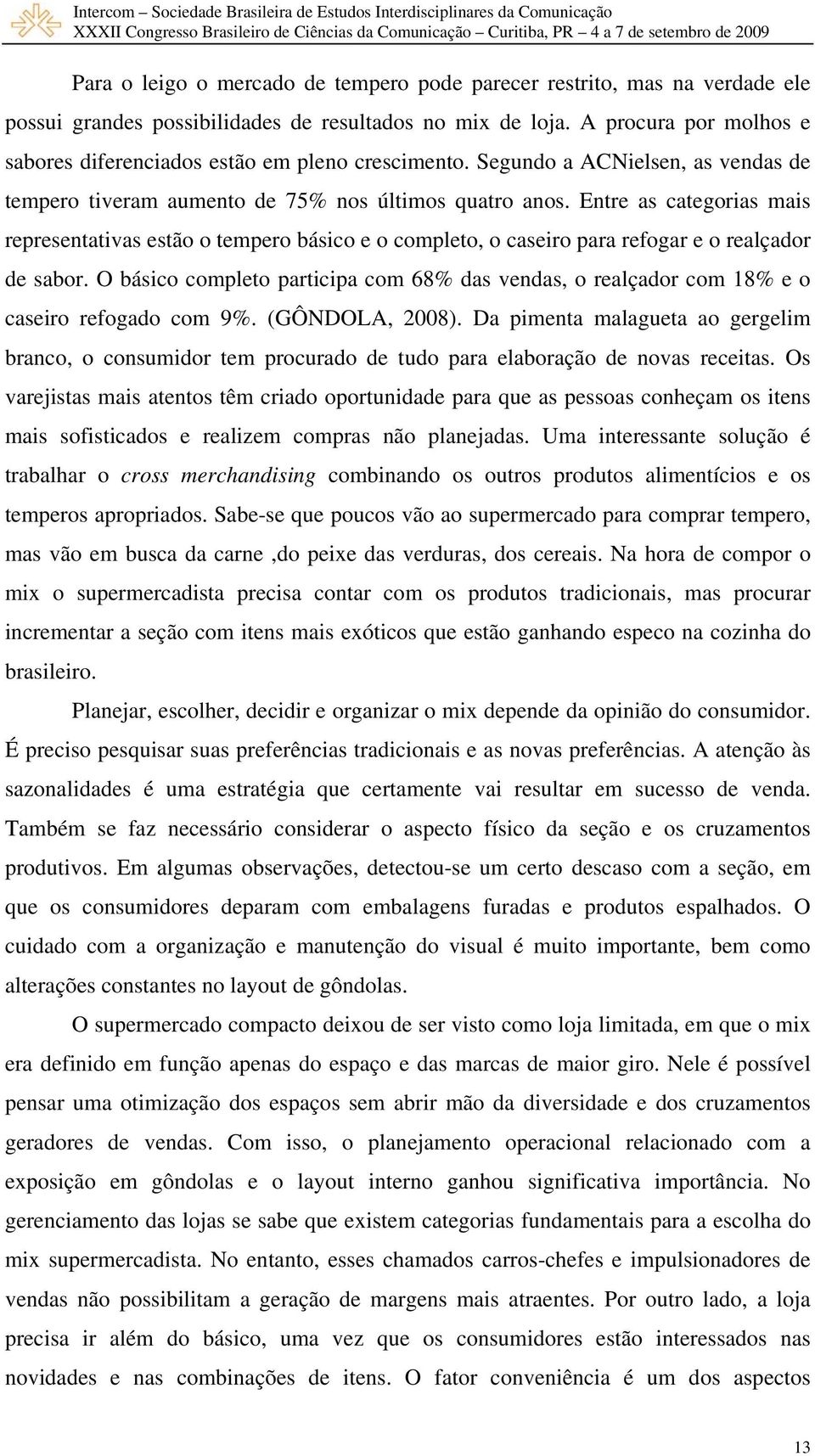 Intercom – Sociedade Brasileira de Estudos Interdisciplinares da Comunicação
XXXII Congresso Brasileiro de Ciências da Comunicação – Curitiba, PR – 4 a 7 de setembro de 2009

Para o leigo o mercado de tempero pode parecer restrito, mas na verdade ele possui grandes possibilidades de resultados no mix de loja. A procura por molhos e sabores diferenciados estão em pleno crescimento. Segundo a ACNielsen, as vendas de tempero tiveram aumento de 75% nos últimos quatro anos. Entre as categorias mais representativas estão o tempero básico e o completo, o caseiro para refogar e o realçador de sabor. O básico completo participa com 68% das vendas, o realçador com 18% e o caseiro refogado com 9%. (GÔNDOLA, 2008). Da pimenta malagueta ao gergelim branco, o consumidor tem procurado de tudo para elaboração de novas receitas. Os varejistas mais atentos têm criado oportunidade para que as pessoas conheçam os itens mais sofisticados e realizem compras não planejadas. Uma interessante solução é trabalhar o cross merchandising combinando os outros produtos alimentícios e os temperos apropriados. Sabe-se que poucos vão ao supermercado para comprar tempero, mas vão em busca da carne ,do peixe das verduras, dos cereais. Na hora de compor o mix o supermercadista precisa contar com os produtos tradicionais, mas procurar incrementar a seção com itens mais exóticos que estão ganhando especo na cozinha do brasileiro.

Planejar, escolher, decidir e organizar o mix depende da opinião do consumidor. É preciso pesquisar suas preferências tradicionais e as novas preferências. A atenção às sazonalidades é uma estratégia que certamente vai resultar em sucesso de venda. Também se faz necessário considerar o aspecto físico da seção e os cruzamentos produtivos. Em algumas observações, detectou-se um certo descaso com a seção, em que os consumidores deparam com embalagens furadas e produtos espalhados. O cuidado com a organização e manutenção do visual é muito importante, bem como alterações constantes no layout de gôndolas.

O supermercado compacto deixou de ser visto como loja limitada, em que o mix era definido em função apenas do espaço e das marcas de maior giro. Nele é possível pensar uma otimização dos espaços sem abrir mão da diversidade e dos cruzamentos geradores de vendas. Com isso, o planejamento operacional relacionado com a exposição em gôndolas e o layout interno ganhou significativa importância. No gerenciamento das lojas se sabe que existem categorias fundamentais para a escolha do mix supermercadista. No entanto, esses chamados carros-chefes e impulsionadores de vendas não possibilitam a geração de margens mais atraentes. Por outro lado, a loja precisa ir além do básico, uma vez que os consumidores estão interessados nas novidades e nas combinações de itens. O fator conveniência é um dos aspectos

13